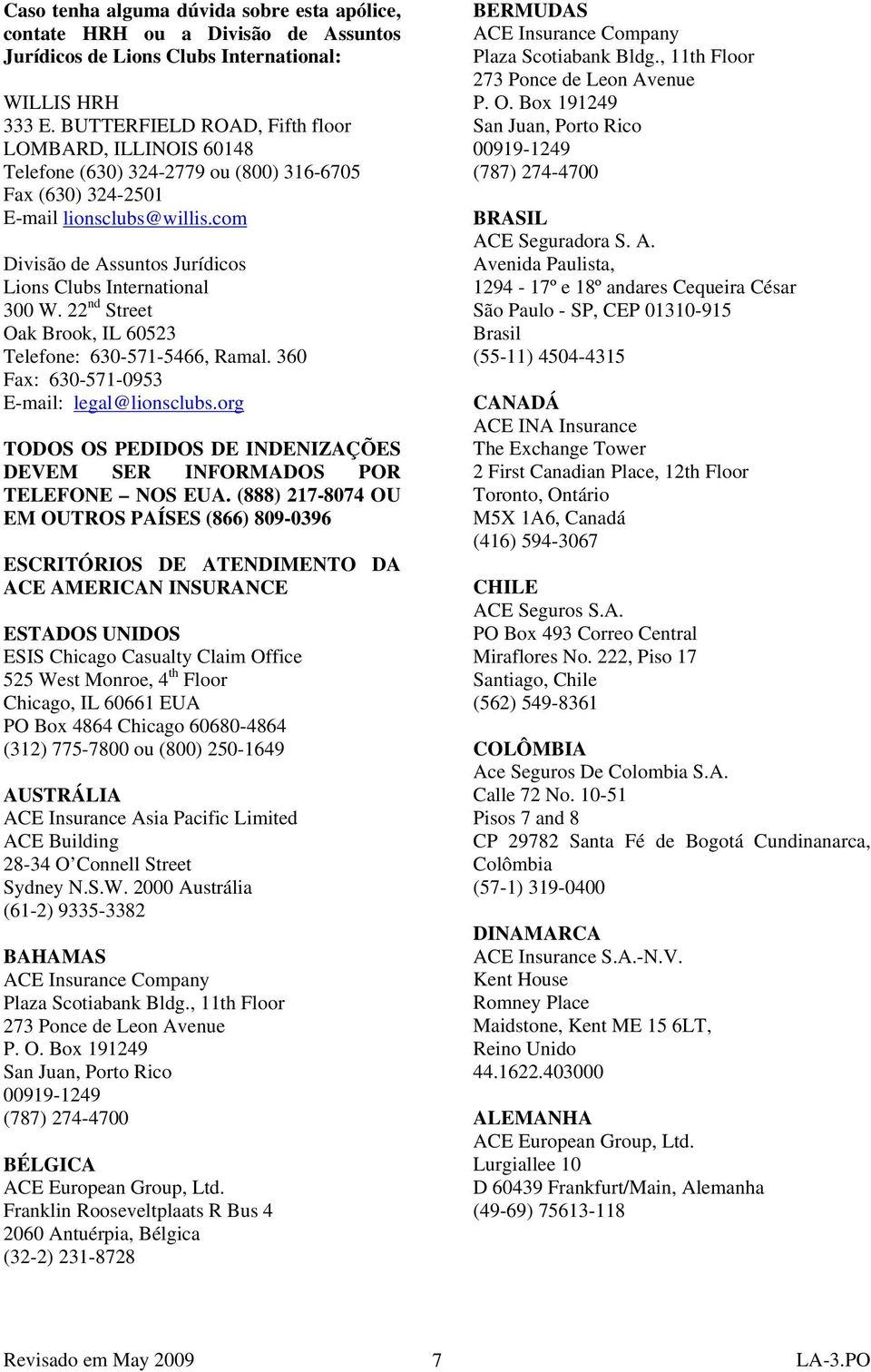 Caso tenha alguma dúvida sobre esta apólice, contate HRH ou a Divisão de Assuntos Jurídicos de Lions Clubs International:

WILLIS HRH
333 E. BUTTERFIELD ROAD, Fifth floor
LOMBARD, ILLINOIS 60148
Telefone (630) 324-2779 ou (800) 316-6705
Fax (630) 324-2501
E-mail lionsclubs@willis.com

Divisão de Assuntos Jurídicos
Lions Clubs International
300 W. 22$^{nd}$ Street
Oak Brook, IL 60523
Telefone: 630-571-5466, Ramal. 360
Fax: 630-571-0953
E-mail: legal@lionsclubs.org

TODOS OS PEDIDOS DE INDENIZAÇÕES DEVEM SER INFORMADOS POR TELEFONE – NOS EUA. (888) 217-8074 OU EM OUTROS PAÍSES (866) 809-0396

ESCRITÓRIOS DE ATENDIMENTO DA ACE AMERICAN INSURANCE

ESTADOS UNIDOS
ESIS Chicago Casualty Claim Office
525 West Monroe, 4$^{th}$ Floor
Chicago, IL 60661 EUA
PO Box 4864 Chicago 60680-4864
(312) 775-7800 ou (800) 250-1649

AUSTRÁLIA
ACE Insurance Asia Pacific Limited
ACE Building
28-34 O'Connell Street
Sydney N.S.W. 2000 Austrália
(61-2) 9335-3382

BAHAMAS
ACE Insurance Company
Plaza Scotiabank Bldg., 11th Floor
273 Ponce de Leon Avenue
P. O. Box 191249
San Juan, Porto Rico
00919-1249
(787) 274-4700

BÉLGICA
ACE European Group, Ltd.
Franklin Rooseveltplaats R Bus 4
2060 Antuérpia, Bélgica
(32-2) 231-8728

BERMUDAS
ACE Insurance Company
Plaza Scotiabank Bldg., 11th Floor
273 Ponce de Leon Avenue
P. O. Box 191249
San Juan, Porto Rico
00919-1249
(787) 274-4700

BRASIL
ACE Seguradora S. A.
Avenida Paulista,
1294 - 17º e 18º andares Cequeira César
São Paulo - SP, CEP 01310-915
Brasil
(55-11) 4504-4315

CANADÁ
ACE INA Insurance
The Exchange Tower
2 First Canadian Place, 12th Floor
Toronto, Ontário
M5X 1A6, Canadá
(416) 594-3067

CHILE
ACE Seguros S.A.
PO Box 493 Correo Central
Miraflores No. 222, Piso 17
Santiago, Chile
(562) 549-8361

COLÔMBIA
Ace Seguros De Colombia S.A.
Calle 72 No. 10-51
Pisos 7 and 8
CP 29782 Santa Fé de Bogotá Cundinanarca, Colômbia
(57-1) 319-0400

DINAMARCA
ACE Insurance S.A.-N.V.
Kent House
Romney Place
Maidstone, Kent ME 15 6LT,
Reino Unido
44.1622.403000

ALEMANHA
ACE European Group, Ltd.
Lurgiallee 10
D 60439 Frankfurt/Main, Alemanha
(49-69) 75613-118

Revisado em May 2009 7 LA-3.PO